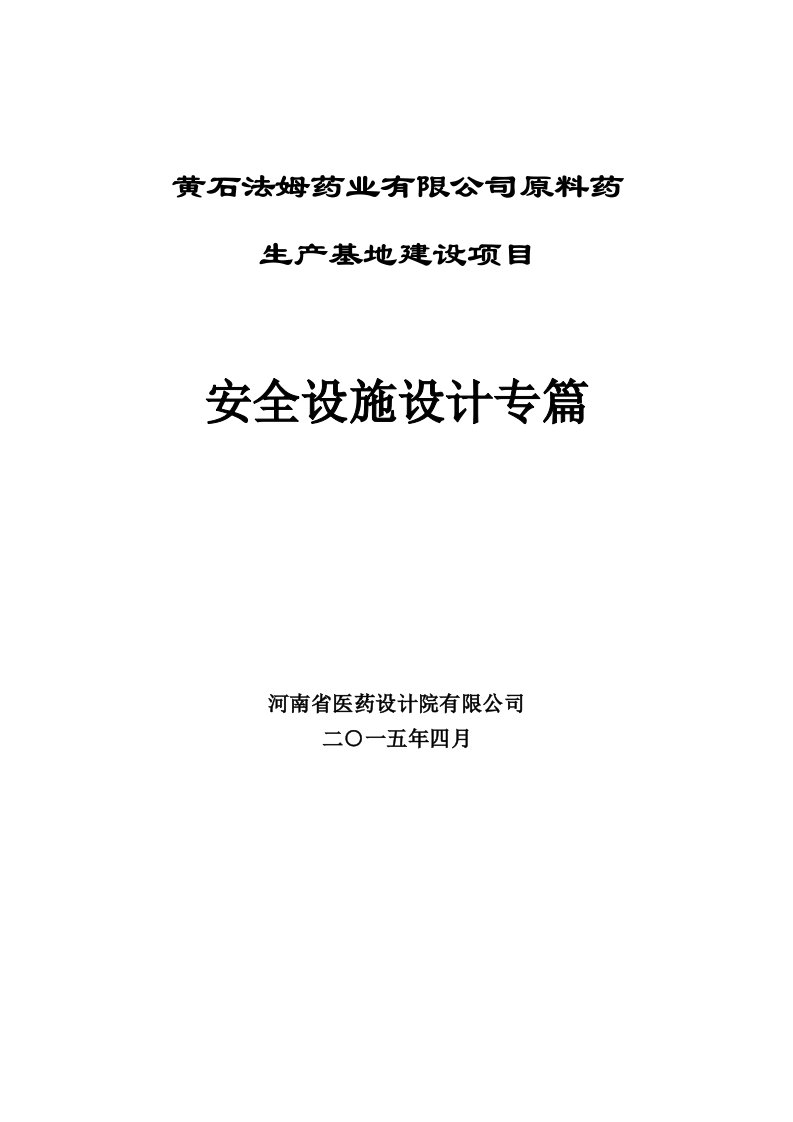 黄石法姆药业有限公司原料药

生产基地建设项目

安全设施设计专篇

河南省医药设计院有限公司

二〇一五年四月